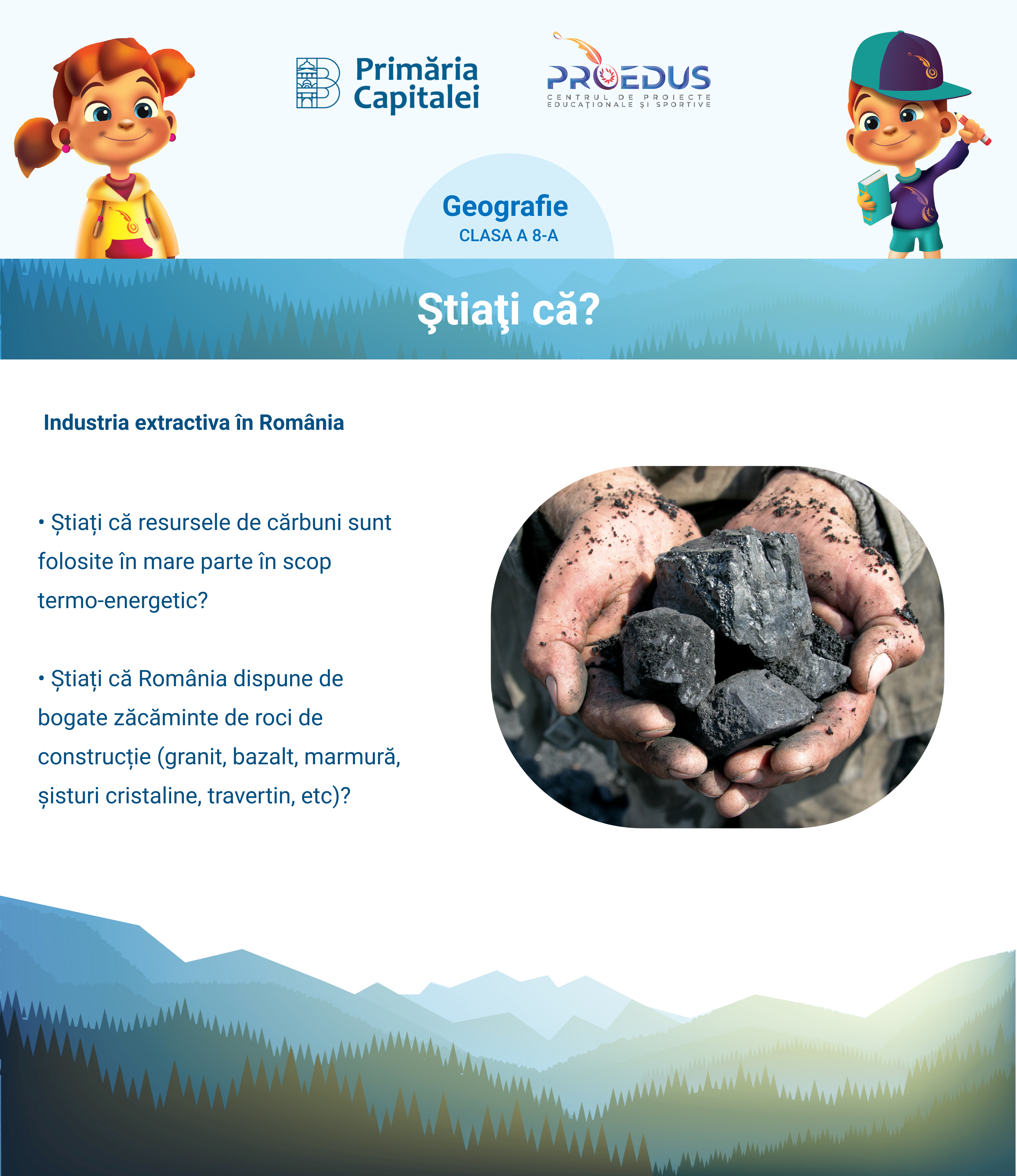 Primăria Capitalei

PROEDUS
CENTRUL DE PROIECTE EDUCAȚIONALE ȘI SPORTIVE

Geografie
CLASA A 8-A

Ştiaţi că?

Industria extractiva în România

• Știați că resursele de cărbuni sunt folosite în mare parte în scop termo-energetic?

• Știați că România dispune de bogate zăcăminte de roci de construcție (granit, bazalt, marmură, șisturi cristaline, travertin, etc)?